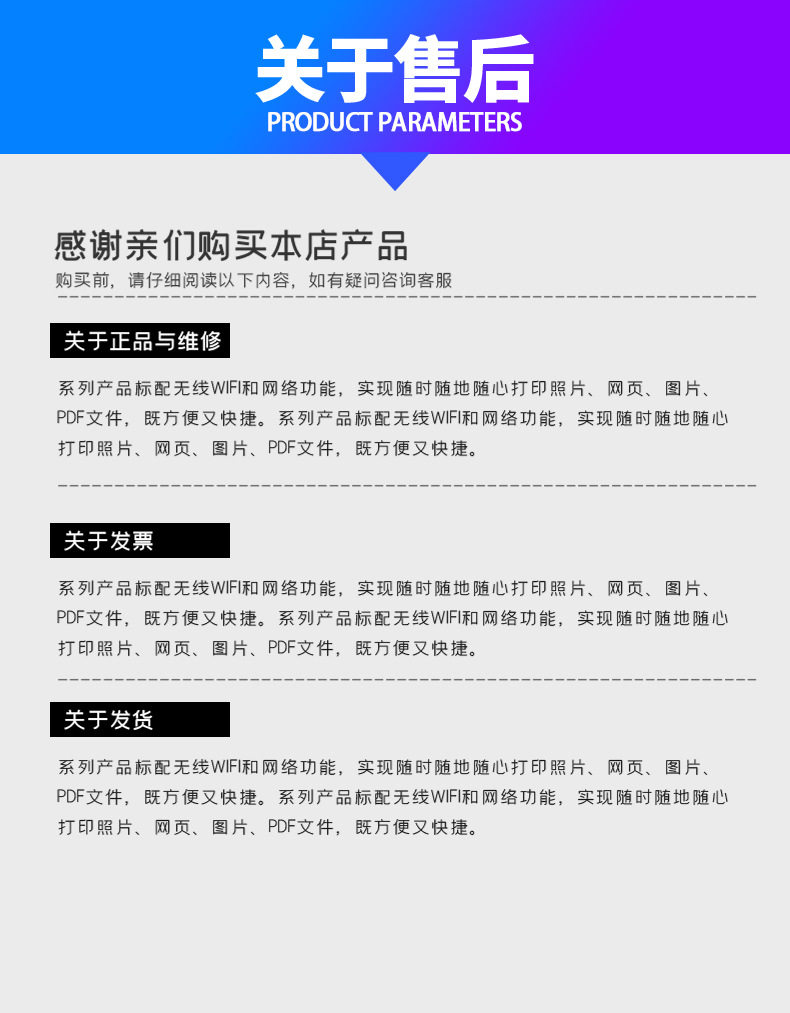 关于售后
PRODUCT PARAMETERS

感谢亲们购买本店产品
购买前，请仔细阅读以下内容，如有疑问咨询客服

关于正品与维修

系列产品标配无线WIFI和网络功能，实现随时随地随心打印照片、网页、图片、PDF文件，既方便又快捷。系列产品标配无线WIFI和网络功能，实现随时随地随心打印照片、网页、图片、PDF文件，既方便又快捷。

关于发票

系列产品标配无线WIFI和网络功能，实现随时随地随心打印照片、网页、图片、PDF文件，既方便又快捷。系列产品标配无线WIFI和网络功能，实现随时随地随心打印照片、网页、图片、PDF文件，既方便又快捷。

关于发货

系列产品标配无线WIFI和网络功能，实现随时随地随心打印照片、网页、图片、PDF文件，既方便又快捷。系列产品标配无线WIFI和网络功能，实现随时随地随心打印照片、网页、图片、PDF文件，既方便又快捷。